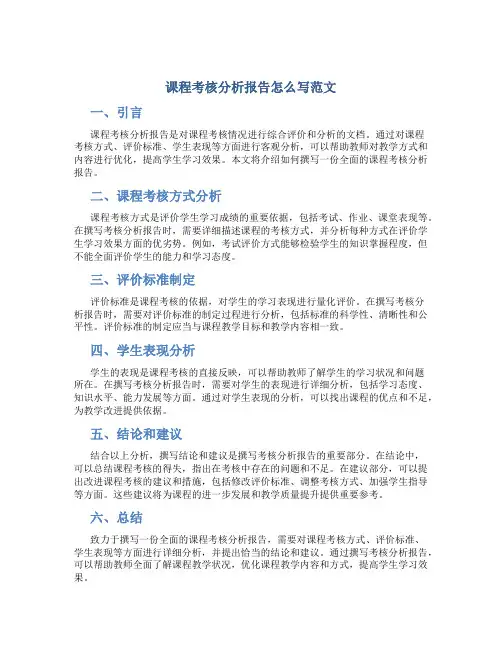 课程考核分析报告怎么写范文

一、引言

课程考核分析报告是对课程考核情况进行综合评价和分析的文档。通过对课程考核方式、评价标准、学生表现等方面进行客观分析，可以帮助教师对教学方式和内容进行优化，提高学生学习效果。本文将介绍如何撰写一份全面的课程考核分析报告。

二、课程考核方式分析

课程考核方式是评价学生学习成绩的重要依据，包括考试、作业、课堂表现等。在撰写考核分析报告时，需要详细描述课程的考核方式，并分析每种方式在评价学生学习效果方面的优劣势。例如，考试评价方式能够检验学生的知识掌握程度，但不能全面评价学生的能力和学习态度。

三、评价标准制定

评价标准是课程考核的依据，对学生的学习表现进行量化评价。在撰写考核分析报告时，需要对评价标准的制定过程进行分析，包括标准的科学性、清晰性和公平性。评价标准的制定应当与课程教学目标和教学内容相一致。

四、学生表现分析

学生的表现是课程考核的直接反映，可以帮助教师了解学生的学习状况和问题所在。在撰写考核分析报告时，需要对学生的表现进行详细分析，包括学习态度、知识水平、能力发展等方面。通过对学生表现的分析，可以找出课程的优点和不足，为教学改进提供依据。

五、结论和建议

结合以上分析，撰写结论和建议是撰写考核分析报告的重要部分。在结论中，可以总结课程考核的得失，指出在考核中存在的问题和不足。在建议部分，可以提出改进课程考核的建议和措施，包括修改评价标准、调整考核方式、加强学生指导等方面。这些建议将为课程的进一步发展和教学质量提升提供重要参考。

六、总结

致力于撰写一份全面的课程考核分析报告，需要对课程考核方式、评价标准、学生表现等方面进行详细分析，并提出恰当的结论和建议。通过撰写考核分析报告，可以帮助教师全面了解课程教学状况，优化课程教学内容和方式，提高学生学习效果。